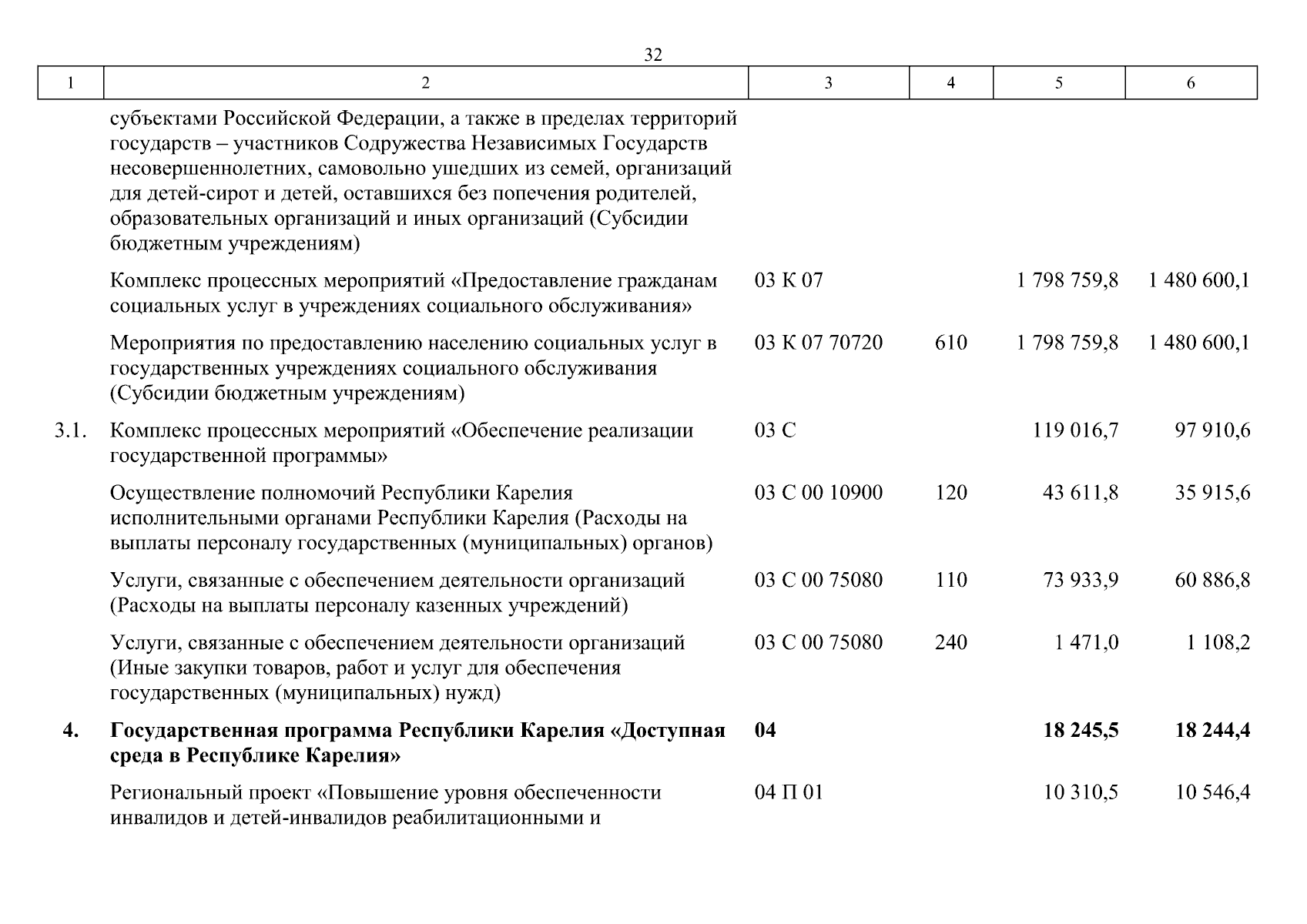 32

| 1 | 2 | 3 | 4 | 5 | 6 |
|---|---|---|---|---|---|
|  | субъектами Российской Федерации, а также в пределах территорий государств – участников Содружества Независимых Государств несовершеннолетних, самовольно ушедших из семей, организаций для детей-сирот и детей, оставшихся без попечения родителей, образовательных организаций и иных организаций (Субсидии бюджетным учреждениям) |  |  |  |  |
|  | Комплекс процессных мероприятий «Предоставление гражданам социальных услуг в учреждениях социального обслуживания» | 03 К 07 |  | 1 798 759,8 | 1 480 600,1 |
|  | Мероприятия по предоставлению населению социальных услуг в государственных учреждениях социального обслуживания (Субсидии бюджетным учреждениям) | 03 К 07 70720 | 610 | 1 798 759,8 | 1 480 600,1 |
| 3.1. | Комплекс процессных мероприятий «Обеспечение реализации государственной программы» | 03 С |  | 119 016,7 | 97 910,6 |
|  | Осуществление полномочий Республики Карелия исполнительными органами Республики Карелия (Расходы на выплаты персоналу государственных (муниципальных) органов) | 03 С 00 10900 | 120 | 43 611,8 | 35 915,6 |
|  | Услуги, связанные с обеспечением деятельности организаций (Расходы на выплаты персоналу казенных учреждений) | 03 С 00 75080 | 110 | 73 933,9 | 60 886,8 |
|  | Услуги, связанные с обеспечением деятельности организаций (Иные закупки товаров, работ и услуг для обеспечения государственных (муниципальных) нужд) | 03 С 00 75080 | 240 | 1 471,0 | 1 108,2 |
| 4. | Государственная программа Республики Карелия «Доступная среда в Республике Карелия» | 04 |  | 18 245,5 | 18 244,4 |
|  | Региональный проект «Повышение уровня обеспеченности инвалидов и детей-инвалидов реабилитационными и | 04 П 01 |  | 10 310,5 | 10 546,4 |